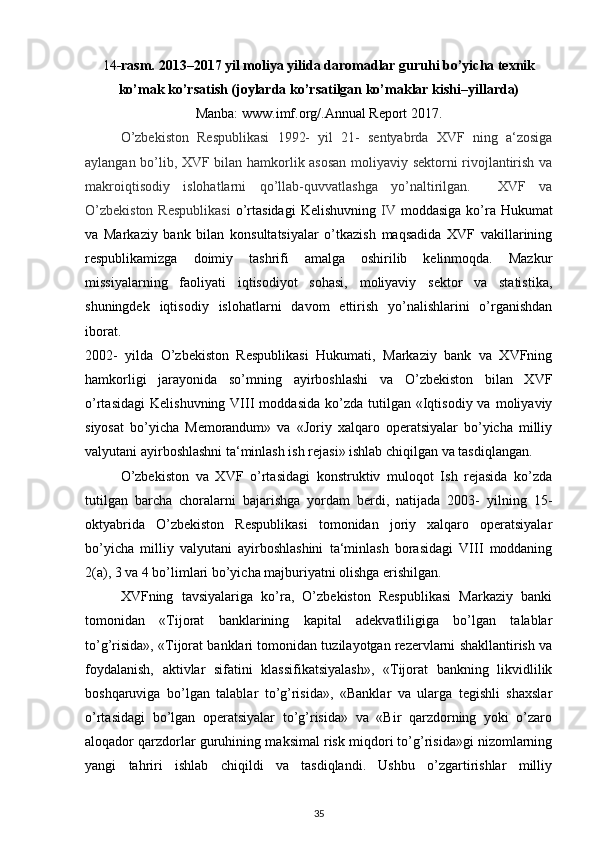 14-rasm. 2013–2017 yil moliya yilida daromadlar guruhi bo’yicha texnik ko’mak ko’rsatish (joylarda ko’rsatilgan ko’maklar kishi–yillarda)

Manba: www.imf.org/.Annual Report 2017.

O’zbekiston Respublikasi 1992- yil 21- sentyabrda XVF ning a‘zosiga aylangan bo’lib, XVF bilan hamkorlik asosan moliyaviy sektorni rivojlantirish va makroiqtisodiy islohatlarni qo’llab-quvvatlashga yo’naltirilgan. XVF va O’zbekiston Respublikasi o’rtasidagi Kelishuvning IV moddasiga ko’ra Hukumat va Markaziy bank bilan konsultatsiyalar o’tkazish maqsadida XVF vakillarining respublikamizga doimiy tashrifi amalga oshirilib kelinmoqda. Mazkur missiyalarning faoliyati iqtisodiyot sohasi, moliyaviy sektor va statistika, shuningdek iqtisodiy islohatlarni davom ettirish yo’nalishlarini o’rganishdan iborat.

2002- yilda O’zbekiston Respublikasi Hukumati, Markaziy bank va XVFning hamkorligi jarayonida so’mning ayirboshlashi va O’zbekiston bilan XVF o’rtasidagi Kelishuvning VIII moddasida ko’zda tutilgan «Iqtisodiy va moliyaviy siyosat bo’yicha Memorandum» va «Joriy xalqaro operatsiyalar bo’yicha milliy valyutani ayirboshlashni ta‘minlash ish rejasi» ishlab chiqilgan va tasdiqlangan.

O’zbekiston va XVF o’rtasidagi konstruktiv muloqot Ish rejasida ko’zda tutilgan barcha choralarni bajarishga yordam berdi, natijada 2003- yilning 15- oktyabrida O’zbekiston Respublikasi tomonidan joriy xalqaro operatsiyalar bo’yicha milliy valyutani ayirboshlashini ta‘minlash borasidagi VIII moddaning 2(a), 3 va 4 bo’limlari bo’yicha majburiyatni olishga erishilgan.

XVFning tavsiyalariga ko’ra, O’zbekiston Respublikasi Markaziy banki tomonidan «Tijorat banklarining kapital adekvatliligiga bo’lgan talablar to’g’risida», «Tijorat banklari tomonidan tuzilayotgan rezervlarni shakllantirish va foydalanish, aktivlar sifatini klassifikatsiyalash», «Tijorat bankning likvidlilik boshqaruviga bo’lgan talablar to’g’risida», «Banklar va ularga tegishli shaxslar o’rtasidagi bo’lgan operatsiyalar to’g’risida» va «Bir qarzdorning yoki o’zaro aloqador qarzdorlar guruhining maksimal risk miqdori to’g’risida»gi nizomlarning yangi tahriri ishlab chiqildi va tasdiqlandi. Ushbu o’zgartirishlar milliy

35